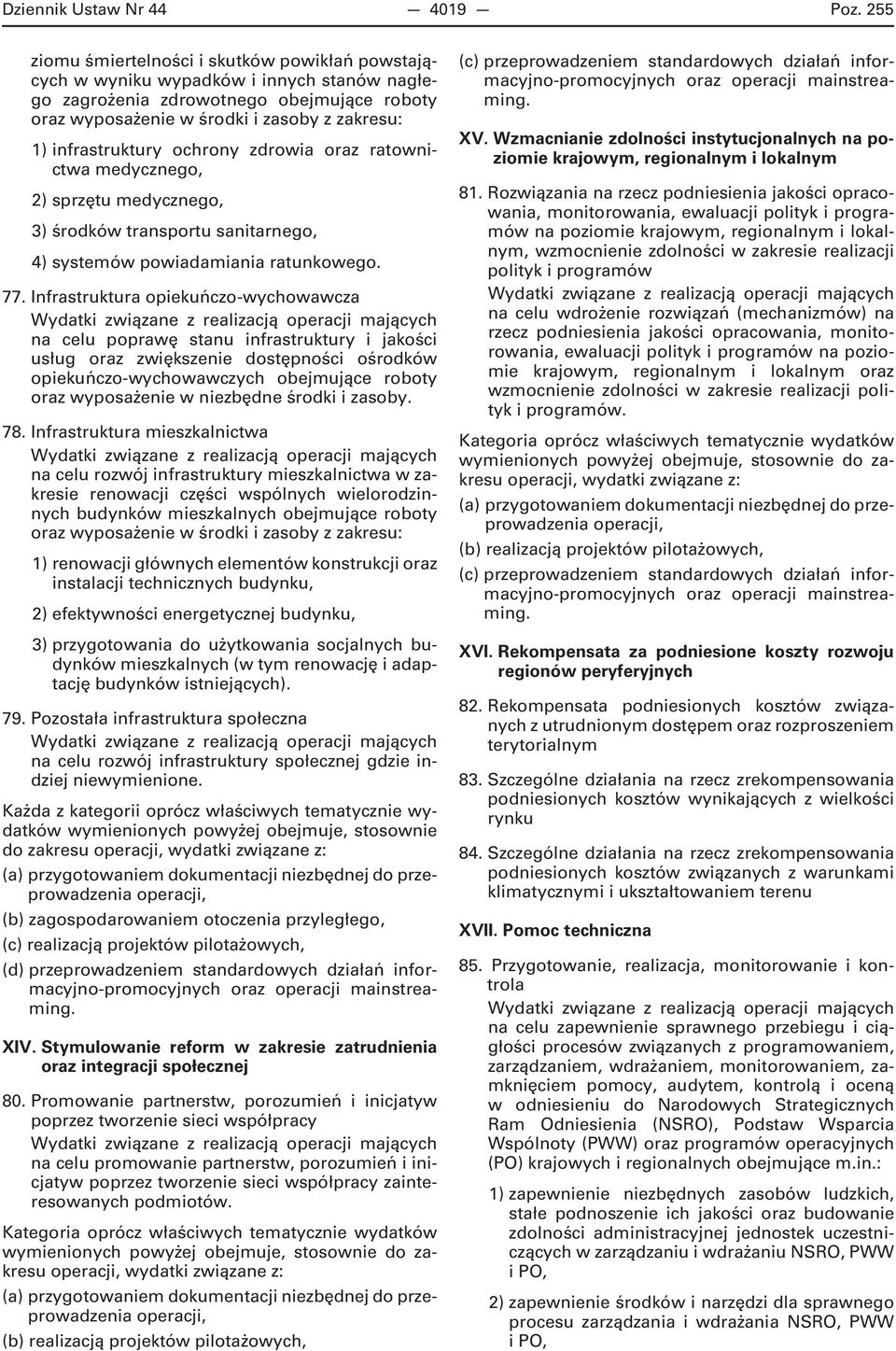 Dziennik Ustaw Nr 44 — 4019 — Poz. 255

ziomu śmiertelności i skutków powikłań powstających w wyniku wypadków i innych stanów nagłego zagrożenia zdrowotnego obejmujące roboty oraz wyposażenie w środki i zasoby z zakresu:

1) infrastruktury ochrony zdrowia oraz ratownictwa medycznego,

2) sprzętu medycznego,

3) środków transportu sanitarnego,

4) systemów powiadamiania ratunkowego.

77. Infrastruktura opiekuńczo-wychowawcza
Wydatki związane z realizacją operacji mających na celu poprawę stanu infrastruktury i jakości usług oraz zwiększenie dostępności ośrodków opiekuńczo-wychowawczych obejmujące roboty oraz wyposażenie w niezbędne środki i zasoby.

78. Infrastruktura mieszkalnictwa
Wydatki związane z realizacją operacji mających na celu rozwój infrastruktury mieszkalnictwa w zakresie renowacji części wspólnych wielorodzinnych budynków mieszkalnych obejmujące roboty oraz wyposażenie w środki i zasoby z zakresu:

1) renowacji głównych elementów konstrukcji oraz instalacji technicznych budynku,

2) efektywności energetycznej budynku,

3) przygotowania do użytkowania socjalnych budynków mieszkalnych (w tym renowację i adaptację budynków istniejących).

79. Pozostała infrastruktura społeczna
Wydatki związane z realizacją operacji mających na celu rozwój infrastruktury społecznej gdzie indziej niewymienione.

Każda z kategorii oprócz właściwych tematycznie wydatków wymienionych powyżej obejmuje, stosownie do zakresu operacji, wydatki związane z:

(a) przygotowaniem dokumentacji niezbędnej do przeprowadzenia operacji,

(b) zagospodarowaniem otoczenia przyległego,

(c) realizacją projektów pilotażowych,

(d) przeprowadzeniem standardowych działań informacyjno-promocyjnych oraz operacji mainstreaming.

XIV. Stymulowanie reform w zakresie zatrudnienia oraz integracji społecznej

80. Promowanie partnerstw, porozumień i inicjatyw poprzez tworzenie sieci współpracy
Wydatki związane z realizacją operacji mających na celu promowanie partnerstw, porozumień i inicjatyw poprzez tworzenie sieci współpracy zainteresowanych podmiotów.

Kategoria oprócz właściwych tematycznie wydatków wymienionych powyżej obejmuje, stosownie do zakresu operacji, wydatki związane z:

(a) przygotowaniem dokumentacji niezbędnej do przeprowadzenia operacji,

(b) realizacją projektów pilotażowych,

(c) przeprowadzeniem standardowych działań informacyjno-promocyjnych oraz operacji mainstreaming.

XV. Wzmacnianie zdolności instytucjonalnych na poziomie krajowym, regionalnym i lokalnym

81. Rozwiązania na rzecz podniesienia jakości opracowania, monitorowania, ewaluacji polityk i programów na poziomie krajowym, regionalnym i lokalnym, wzmocnienie zdolności w zakresie realizacji polityk i programów
Wydatki związane z realizacją operacji mających na celu wdrożenie rozwiązań (mechanizmów) na rzecz podniesienia jakości opracowania, monitorowania, ewaluacji polityk i programów na poziomie krajowym, regionalnym i lokalnym oraz wzmocnienie zdolności w zakresie realizacji polityk i programów.

Kategoria oprócz właściwych tematycznie wydatków wymienionych powyżej obejmuje, stosownie do zakresu operacji, wydatki związane z:

(a) przygotowaniem dokumentacji niezbędnej do przeprowadzenia operacji,

(b) realizacją projektów pilotażowych,

(c) przeprowadzeniem standardowych działań informacyjno-promocyjnych oraz operacji mainstreaming.

XVI. Rekompensata za podniesione koszty rozwoju regionów peryferyjnych

82. Rekompensata podniesionych kosztów związanych z utrudnionym dostępem oraz rozproszeniem terytorialnym

83. Szczególne działania na rzecz zrekompensowania podniesionych kosztów wynikających z wielkości rynku

84. Szczególne działania na rzecz zrekompensowania podniesionych kosztów związanych z warunkami klimatycznymi i ukształtowaniem terenu

XVII. Pomoc techniczna

85. Przygotowanie, realizacja, monitorowanie i kontrola
Wydatki związane z realizacją operacji mających na celu zapewnienie sprawnego przebiegu i ciągłości procesów związanych z programowaniem, zarządzaniem, wdrażaniem, monitorowaniem, zamknięciem pomocy, audytem, kontrolą i oceną w odniesieniu do Narodowych Strategicznych Ram Odniesienia (NSRO), Podstaw Wsparcia Wspólnoty (PWW) oraz programów operacyjnych (PO) krajowych i regionalnych obejmujące m.in.:

1) zapewnienie niezbędnych zasobów ludzkich, stałe podnoszenie ich jakości oraz budowanie zdolności administracyjnej jednostek uczestniczących w zarządzaniu i wdrażaniu NSRO, PWW i PO,

2) zapewnienie środków i narzędzi dla sprawnego procesu zarządzania i wdrażania NSRO, PWW i PO,